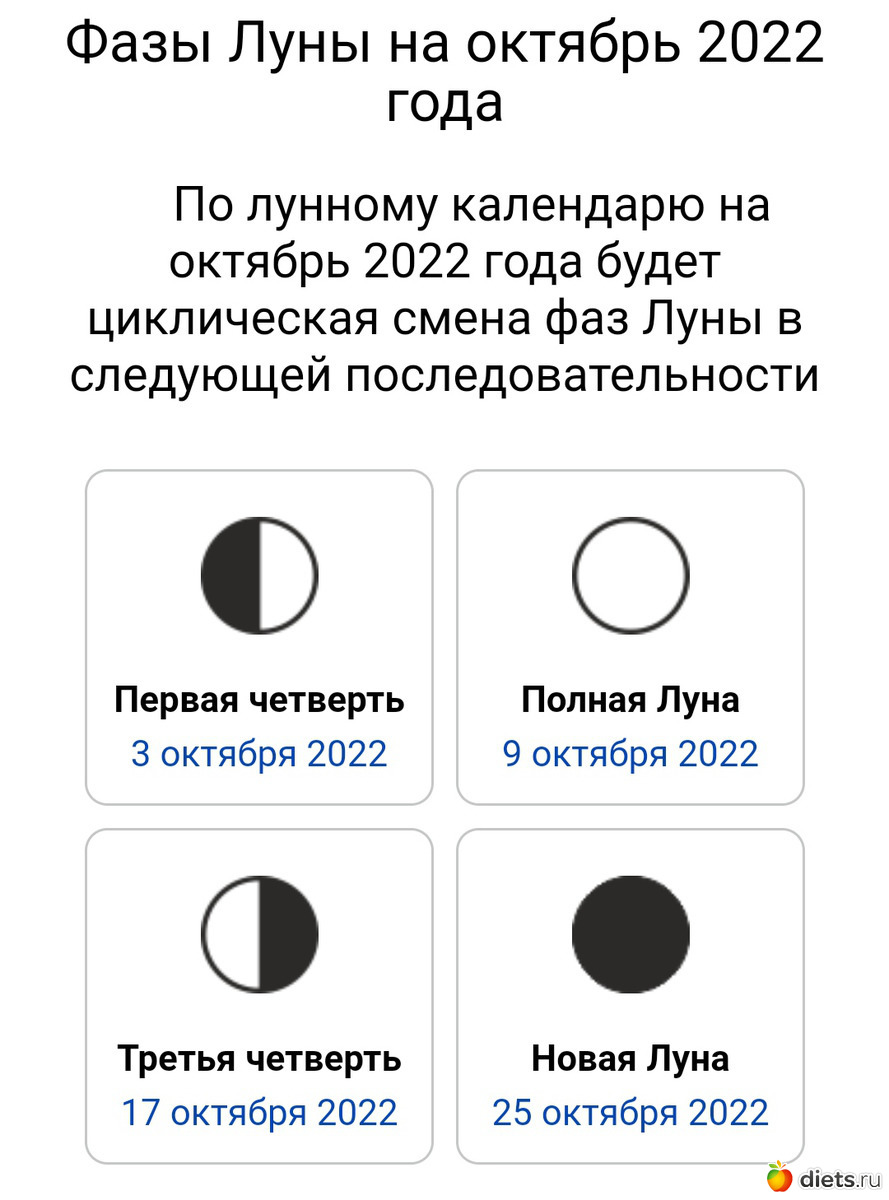 Фазы Луны на октябрь 2022 года

По лунному календарю на октябрь 2022 года будет циклическая смена фаз Луны в следующей последовательности

Первая четверть
3 октября 2022

Полная Луна
9 октября 2022

Третья четверть
17 октября 2022

Новая Луна
25 октября 2022

diets.ru